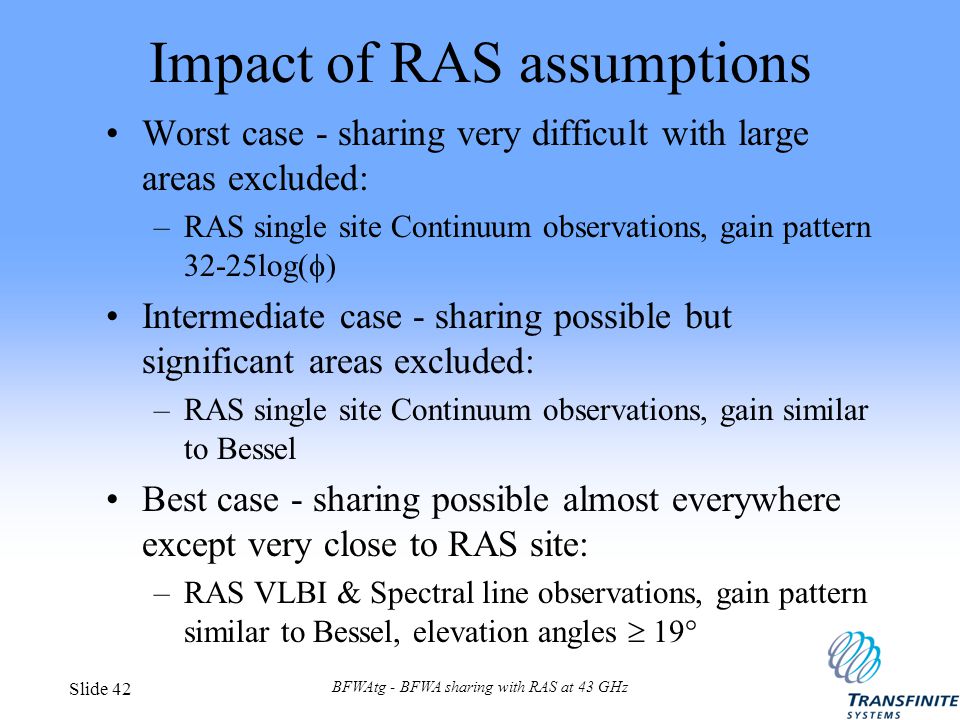 Impact of RAS assumptions

• Worst case - sharing very difficult with large areas excluded:

– RAS single site Continuum observations, gain pattern 32-25log($\phi$)

• Intermediate case - sharing possible but significant areas excluded:

– RAS single site Continuum observations, gain similar to Bessel

• Best case - sharing possible almost everywhere except very close to RAS site:

– RAS VLBI & Spectral line observations, gain pattern similar to Bessel, elevation angles $\geq 19°$

Slide 42

BFWAtg - BFWA sharing with RAS at 43 GHz

TRANSFINITE SYSTEMS